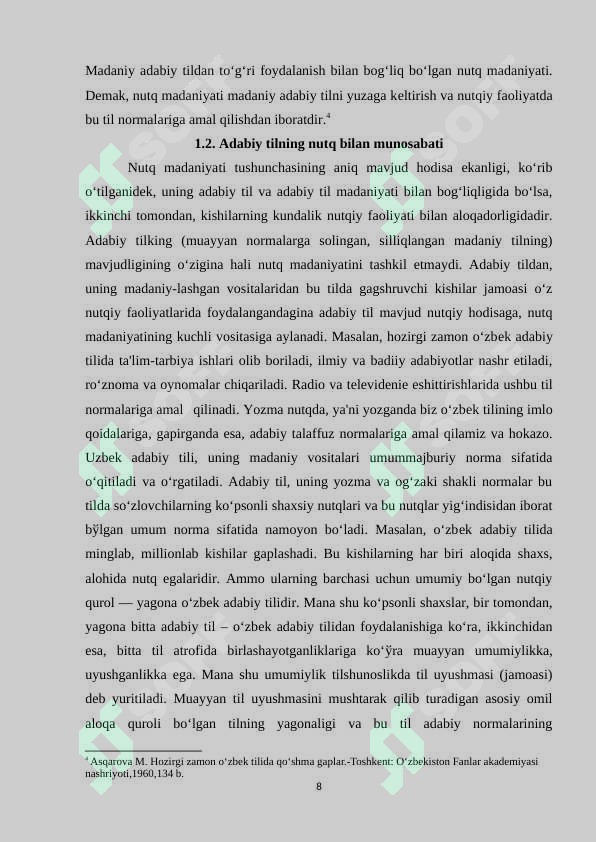 Madaniy adabiy tildan to‘g‘ri foydalanish bilan bog‘liq bo‘lgan nutq madaniyati. Demak, nutq madaniyati madaniy adabiy tilni yuzaga keltirish va nutqiy faoliyatda bu til normalariga amal qilishdan iboratdir.$^4$

1.2. Adabiy tilning nutq bilan munosabati

Nutq madaniyati tushunchasining aniq mavjud hodisa ekanligi, ko‘rib o‘tilganidek, uning adabiy til va adabiy til madaniyati bilan bog‘liqligida bo‘lsa, ikkinchi tomondan, kishilarning kundalik nutqiy faoliyati bilan aloqadorligidadir. Adabiy tilking (muayyan normalarga solingan, silliqlangan madaniy tilning) mavjudligining o‘zigina hali nutq madaniyatini tashkil etmaydi. Adabiy tildan, uning madaniy-lashgan vositalaridan bu tilda gagshruvchi kishilar jamoasi o‘z nutqiy faoliyatlarida foydalangandagina adabiy til mavjud nutqiy hodisaga, nutq madaniyatining kuchli vositasiga aylanadi. Masalan, hozirgi zamon o‘zbek adabiy tilida ta'lim-tarbiya ishlari olib boriladi, ilmiy va badiiy adabiyotlar nashr etiladi, ro‘znoma va oynomalar chiqariladi. Radio va televidenie eshittirishlarida ushbu til normalariga amal qilinadi. Yozma nutqda, ya'ni yozganda biz o‘zbek tilining imlo qoidalariga, gapirganda esa, adabiy talaffuz normalariga amal qilamiz va hokazo. Uzbek adabiy tili, uning madaniy vositalari umummajburiy norma sifatida o‘qitiladi va o‘rgatiladi. Adabiy til, uning yozma va og‘zaki shakli normalar bu tilda so‘zlovchilarning ko‘psonli shaxsiy nutqlari va bu nutqlar yig‘indisidan iborat bўlgan umum norma sifatida namoyon bo‘ladi. Masalan, o‘zbek adabiy tilida minglab, millionlab kishilar gaplashadi. Bu kishilarning har biri aloqida shaxs, alohida nutq egalaridir. Ammo ularning barchasi uchun umumiy bo‘lgan nutqiy qurol — yagona o‘zbek adabiy tilidir. Mana shu ko‘psonli shaxslar, bir tomondan, yagona bitta adabiy til – o‘zbek adabiy tilidan foydalanishiga ko‘ra, ikkinchidan esa, bitta til atrofida birlashayotganliklariga ko‘ўra muayyan umumiylikka, uyushganlikka ega. Mana shu umumiylik tilshunoslikda til uyushmasi (jamoasi) deb yuritiladi. Muayyan til uyushmasini mushtarak qilib turadigan asosiy omil aloqa quroli bo‘lgan tilning yagonaligi va bu til adabiy normalarining

$^4$ Asqarova M. Hozirgi zamon o‘zbek tilida qo‘shma gaplar.-Toshkent: O‘zbekiston Fanlar akademiyasi nashriyoti,1960,134 b.

8